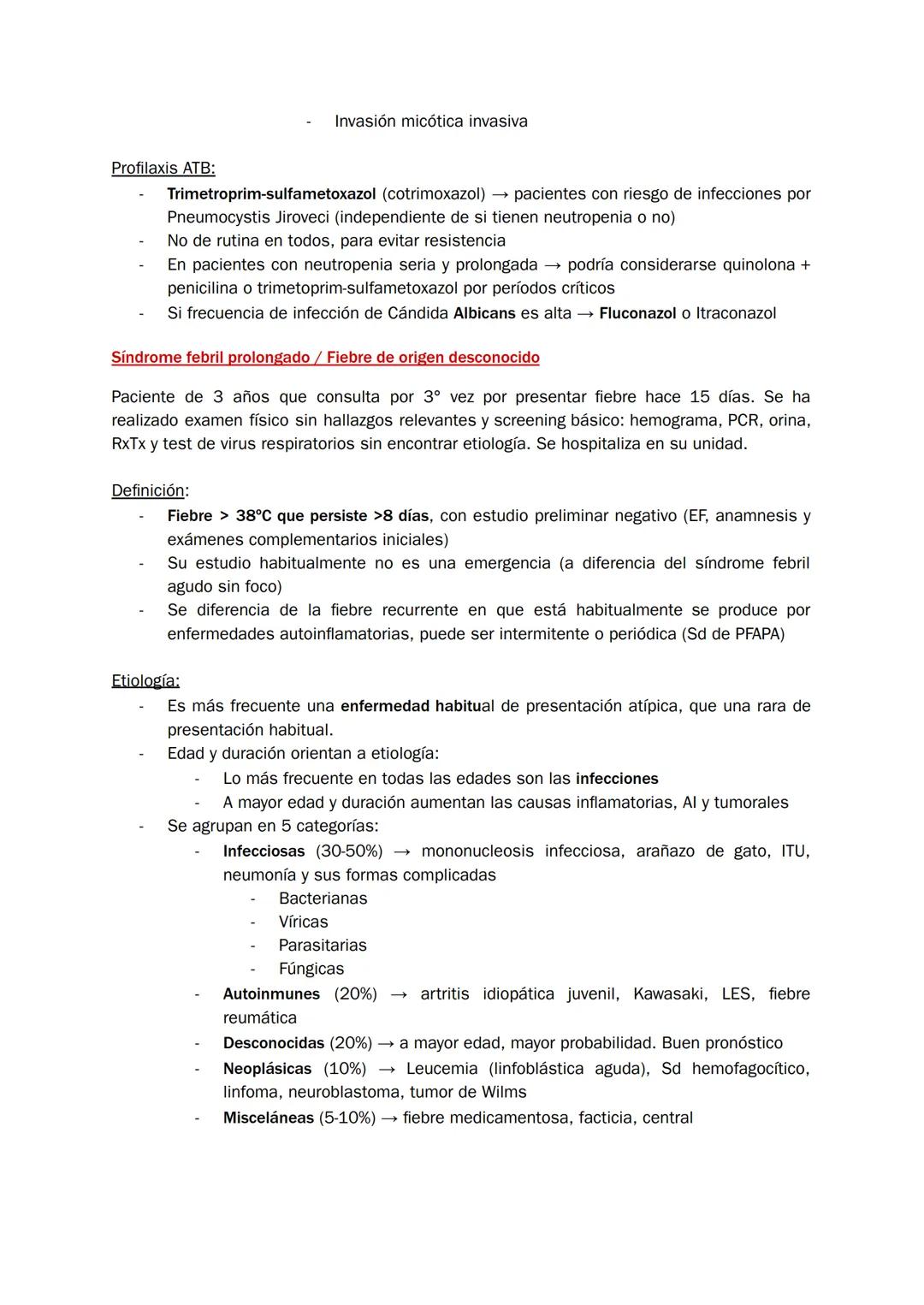 - Invasión micótica invasiva

Profilaxis ATB:
- Trimetroprim-sulfametoxazol (cotrimoxazol) → pacientes con riesgo de infecciones por Pneumocystis Jiroveci (independiente de si tienen neutropenia o no)
- No de rutina en todos, para evitar resistencia
- En pacientes con neutropenia seria y prolongada → podría considerarse quinolona + penicilina o trimetoprim-sulfametoxazol por períodos críticos
- Si frecuencia de infección de Cándida Albicans es alta → Fluconazol o Itraconazol

Síndrome febril prolongado / Fiebre de origen desconocido

Paciente de 3 años que consulta por 3° vez por presentar fiebre hace 15 días. Se ha realizado examen físico sin hallazgos relevantes y screening básico: hemograma, PCR, orina, RxTx y test de virus respiratorios sin encontrar etiología. Se hospitaliza en su unidad.

Definición:
- Fiebre > 38ºC que persiste >8 días, con estudio preliminar negativo (EF, anamnesis y exámenes complementarios iniciales)
- Su estudio habitualmente no es una emergencia (a diferencia del síndrome febril agudo sin foco)
- Se diferencia de la fiebre recurrente en que está habitualmente se produce por enfermedades autoinflamatorias, puede ser intermitente o periódica (Sd de PFAPA)

Etiología:
- Es más frecuente una enfermedad habitual de presentación atípica, que una rara de presentación habitual.
- Edad y duración orientan a etiología:
  - Lo más frecuente en todas las edades son las infecciones
  - A mayor edad y duración aumentan las causas inflamatorias, AI y tumorales
- Se agrupan en 5 categorías:
  - Infecciosas (30-50%) → mononucleosis infecciosa, arañazo de gato, ITU, neumonía y sus formas complicadas
    - Bacterianas
    - Víricas
    - Parasitarias
    - Fúngicas
  - Autoinmunes (20%) → artritis idiopática juvenil, Kawasaki, LES, fiebre reumática
  - Desconocidas (20%) → a mayor edad, mayor probabilidad. Buen pronóstico
  - Neoplásicas (10%) → Leucemia (linfoblástica aguda), Sd hemofagocítico, linfoma, neuroblastoma, tumor de Wilms
  - Misceláneas (5-10%) → fiebre medicamentosa, facticia, central